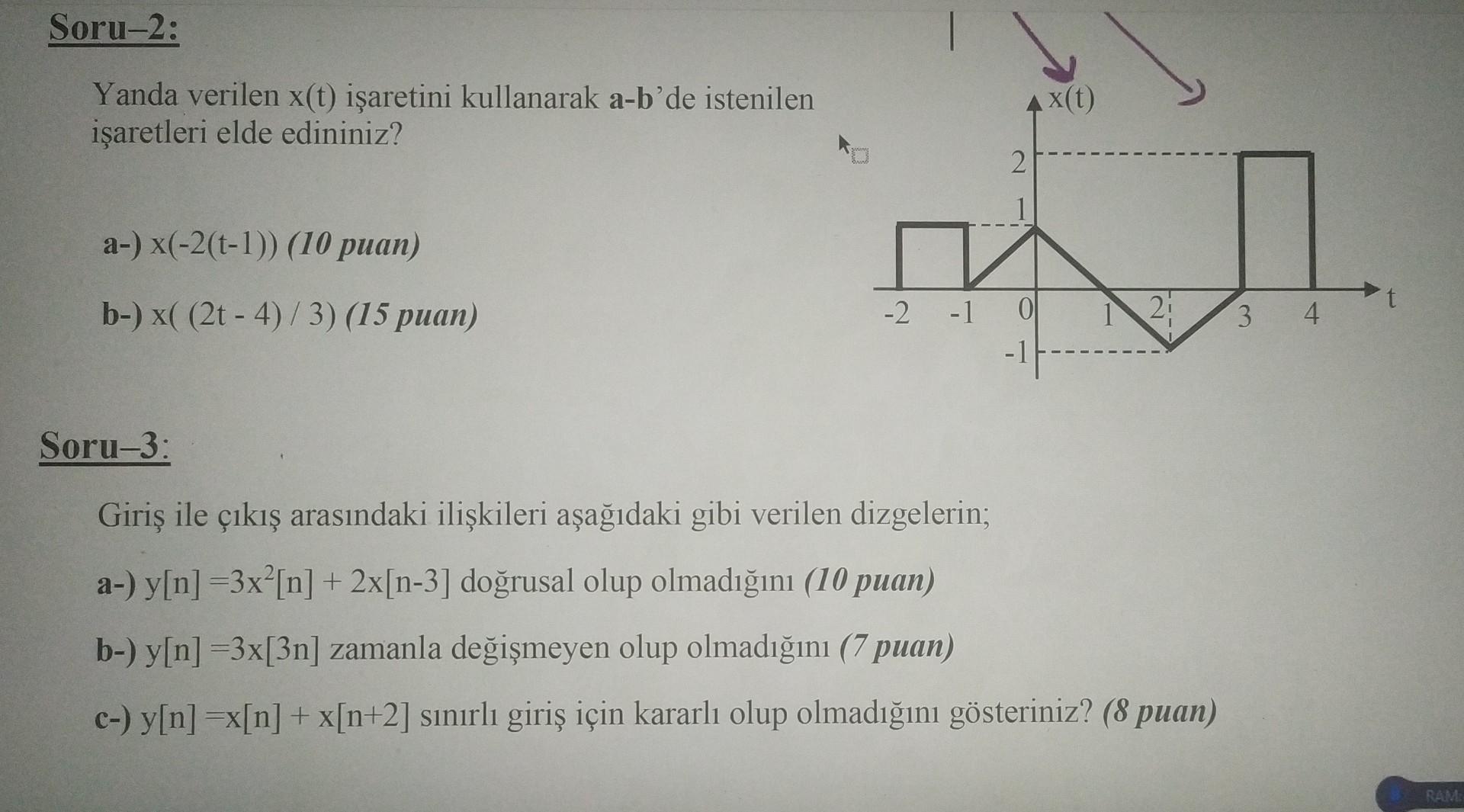 Soru–2:

Yanda verilen x(t) işaretini kullanarak a-b'de istenilen işaretleri elde edininiz?

a-) x(-2(t-1)) (10 puan)

b-) x( (2t - 4) / 3) (15 puan)

x(t)

2

1

-2 -1 0 1 2 3 4 t

-1

Soru–3:

Giriş ile çıkış arasındaki ilişkileri aşağıdaki gibi verilen dizgelerin;

a-) y[n] =3x$^2$[n] + 2x[n-3] doğrusal olup olmadığını (10 puan)

b-) y[n] =3x[3n] zamanla değişmeyen olup olmadığını (7 puan)

c-) y[n] =x[n] + x[n+2] sınırlı giriş için kararlı olup olmadığını gösteriniz? (8 puan)

RAM